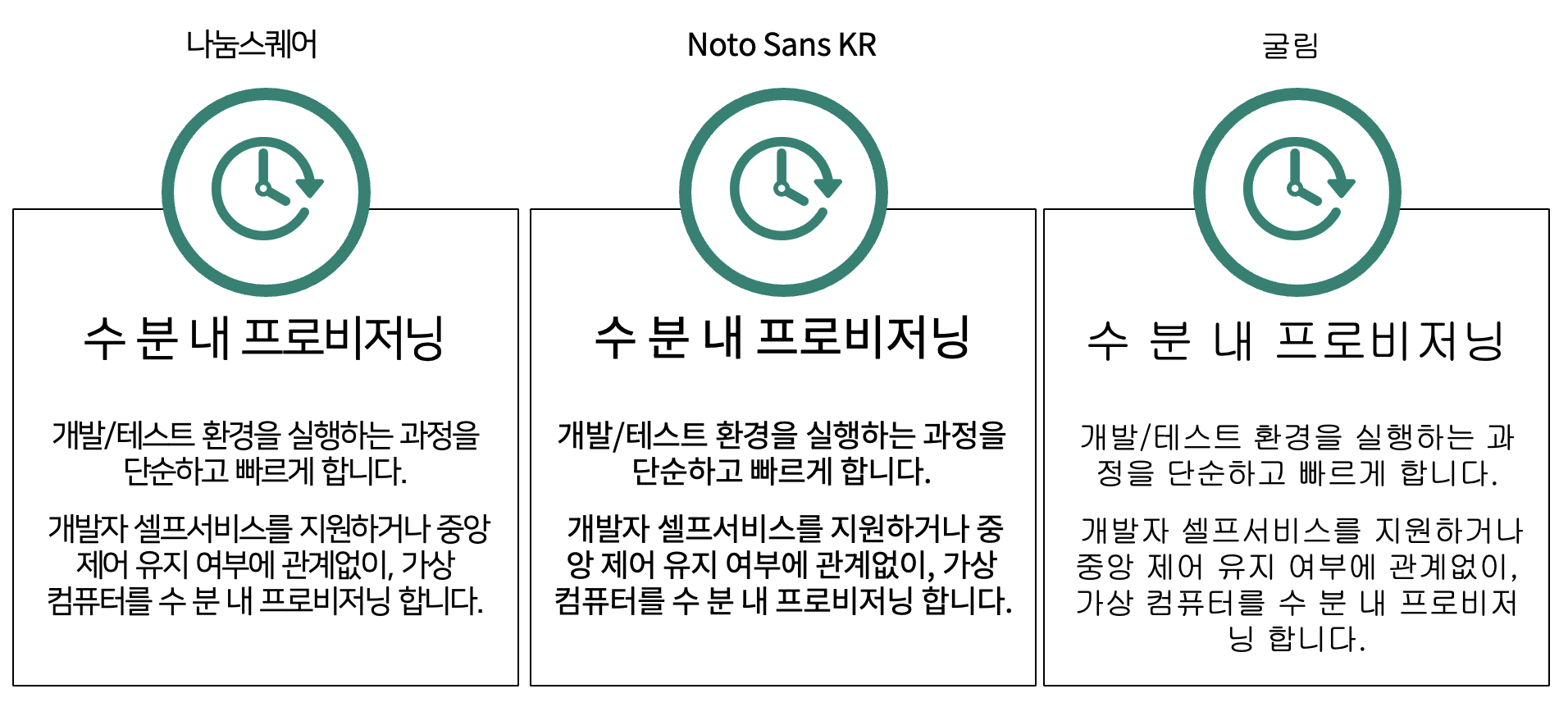 나눔스퀘어

수 분 내 프로비저닝

개발/테스트 환경을 실행하는 과정을 단순하고 빠르게 합니다.

개발자 셀프서비스를 지원하거나 중앙 제어 유지 여부에 관계없이, 가상 컴퓨터를 수 분 내 프로비저닝 합니다.

Noto Sans KR

수 분 내 프로비저닝

개발/테스트 환경을 실행하는 과정을 단순하고 빠르게 합니다.

개발자 셀프서비스를 지원하거나 중앙 제어 유지 여부에 관계없이, 가상 컴퓨터를 수 분 내 프로비저닝 합니다.

굴림

수 분 내 프로비저닝

개발/테스트 환경을 실행하는 과정을 단순하고 빠르게 합니다.

개발자 셀프서비스를 지원하거나 중앙 제어 유지 여부에 관계없이, 가상 컴퓨터를 수 분 내 프로비저닝 합니다.